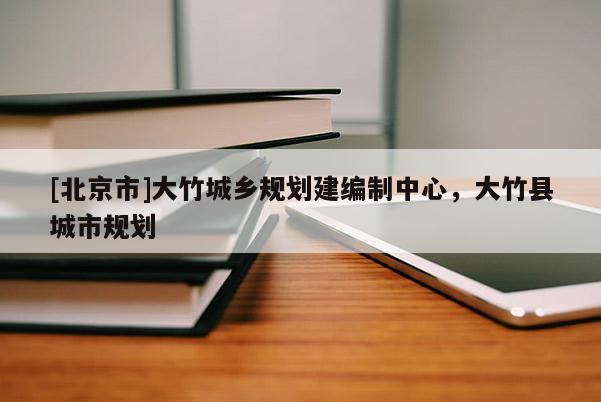 [北京市]大竹城乡规划建编制中心，大竹县城市规划